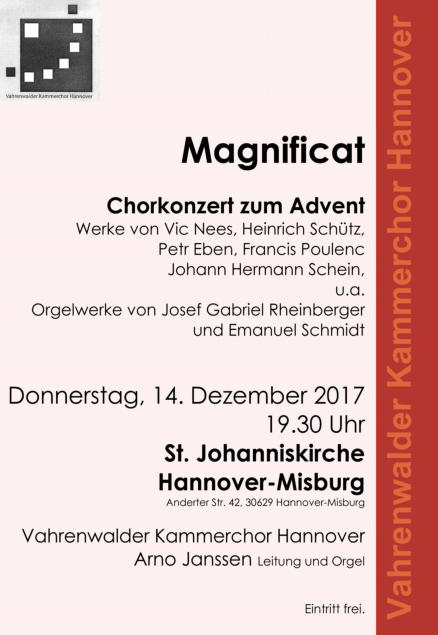 Vahrenwalder Kammerchor Hannover

Magnificat

Chorkonzert zum Advent
Werke von Vic Nees, Heinrich Schütz, Petr Eben, Francis Poulenc Johann Hermann Schein, u.a.
Orgelwerke von Josef Gabriel Rheinberger und Emanuel Schmidt

Donnerstag, 14. Dezember 2017
19.30 Uhr
St. Johanniskirche
Hannover-Misburg
Anderter Str. 42, 30629 Hannover-Misburg

Vahrenwalder Kammerchor Hannover
Arno Janssen Leitung und Orgel

Eintritt frei.

Vahrenwalder Kammerchor Hannover